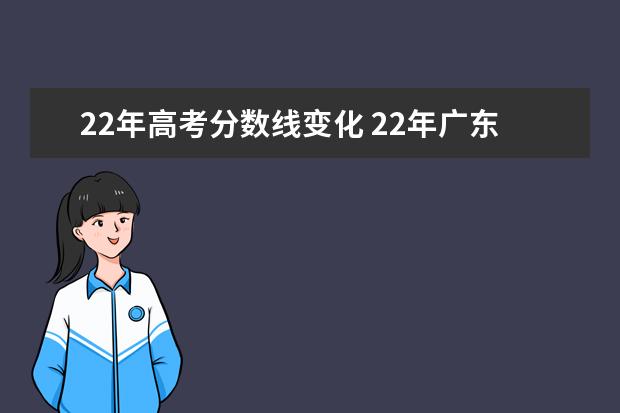 22年高考分数线变化 22年广东